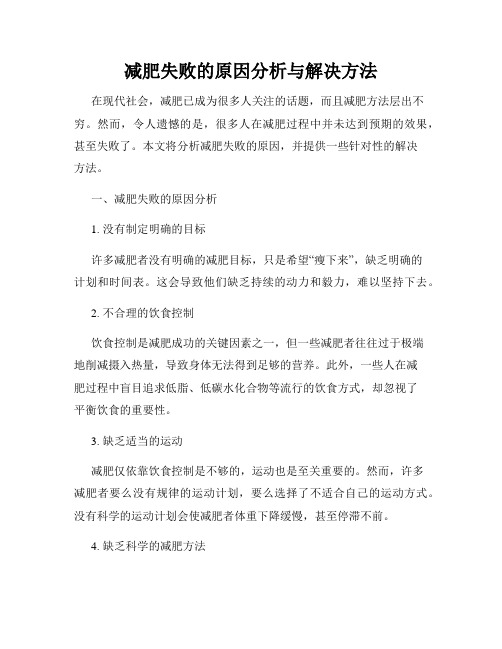 减肥失败的原因分析与解决方法

在现代社会，减肥已成为很多人关注的话题，而且减肥方法层出不穷。然而，令人遗憾的是，很多人在减肥过程中并未达到预期的效果，甚至失败了。本文将分析减肥失败的原因，并提供一些针对性的解决方法。

一、减肥失败的原因分析

1. 没有制定明确的目标

许多减肥者没有明确的减肥目标，只是希望“瘦下来”，缺乏明确的计划和时间表。这会导致他们缺乏持续的动力和毅力，难以坚持下去。

2. 不合理的饮食控制

饮食控制是减肥成功的关键因素之一，但一些减肥者往往过于极端地削减摄入热量，导致身体无法得到足够的营养。此外，一些人在减肥过程中盲目追求低脂、低碳水化合物等流行的饮食方式，却忽视了平衡饮食的重要性。

3. 缺乏适当的运动

减肥仅依靠饮食控制是不够的，运动也是至关重要的。然而，许多减肥者要么没有规律的运动计划，要么选择了不适合自己的运动方式。没有科学的运动计划会使减肥者体重下降缓慢，甚至停滞不前。

4. 缺乏科学的减肥方法